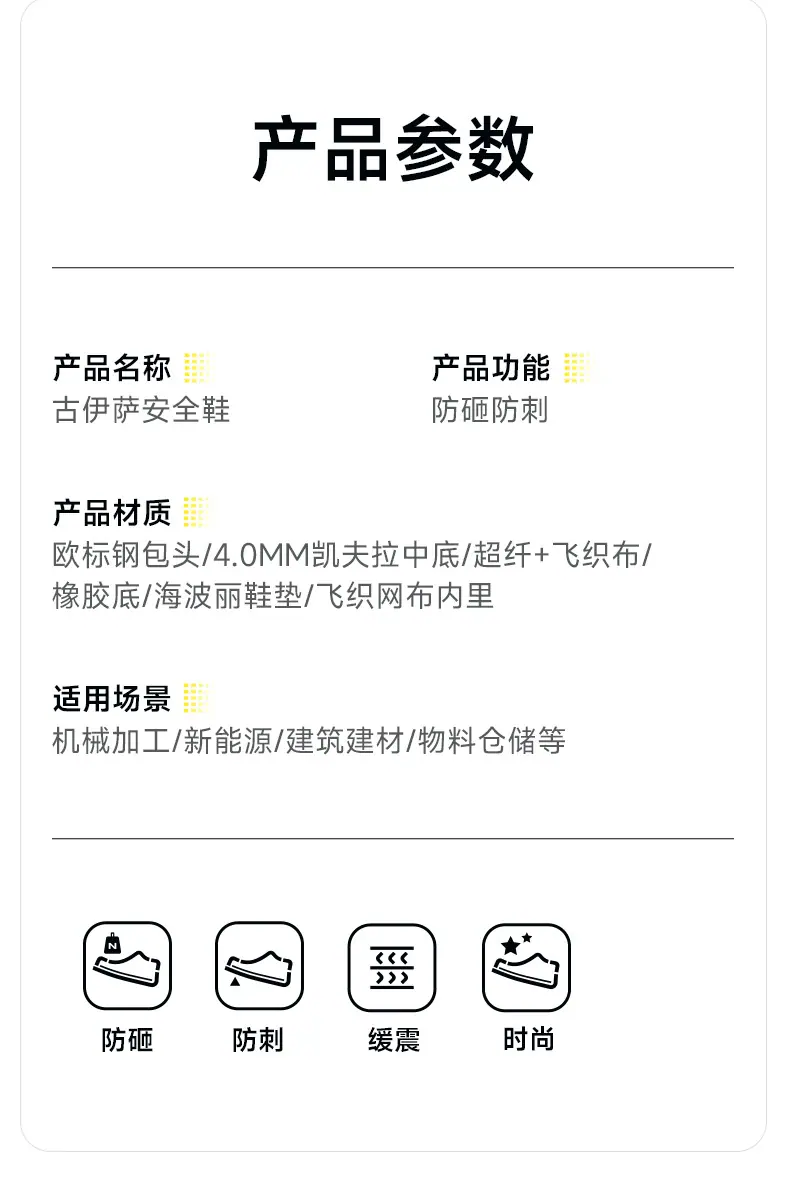 产品参数

产品名称
古伊萨安全鞋

产品功能
防砸防刺

产品材质
欧标钢包头/4.0MM凯夫拉中底/超纤+飞织布/橡胶底/海波丽鞋垫/飞织网布内里

适用场景
机械加工/新能源/建筑建材/物料仓储等

防砸

防刺

缓震

时尚